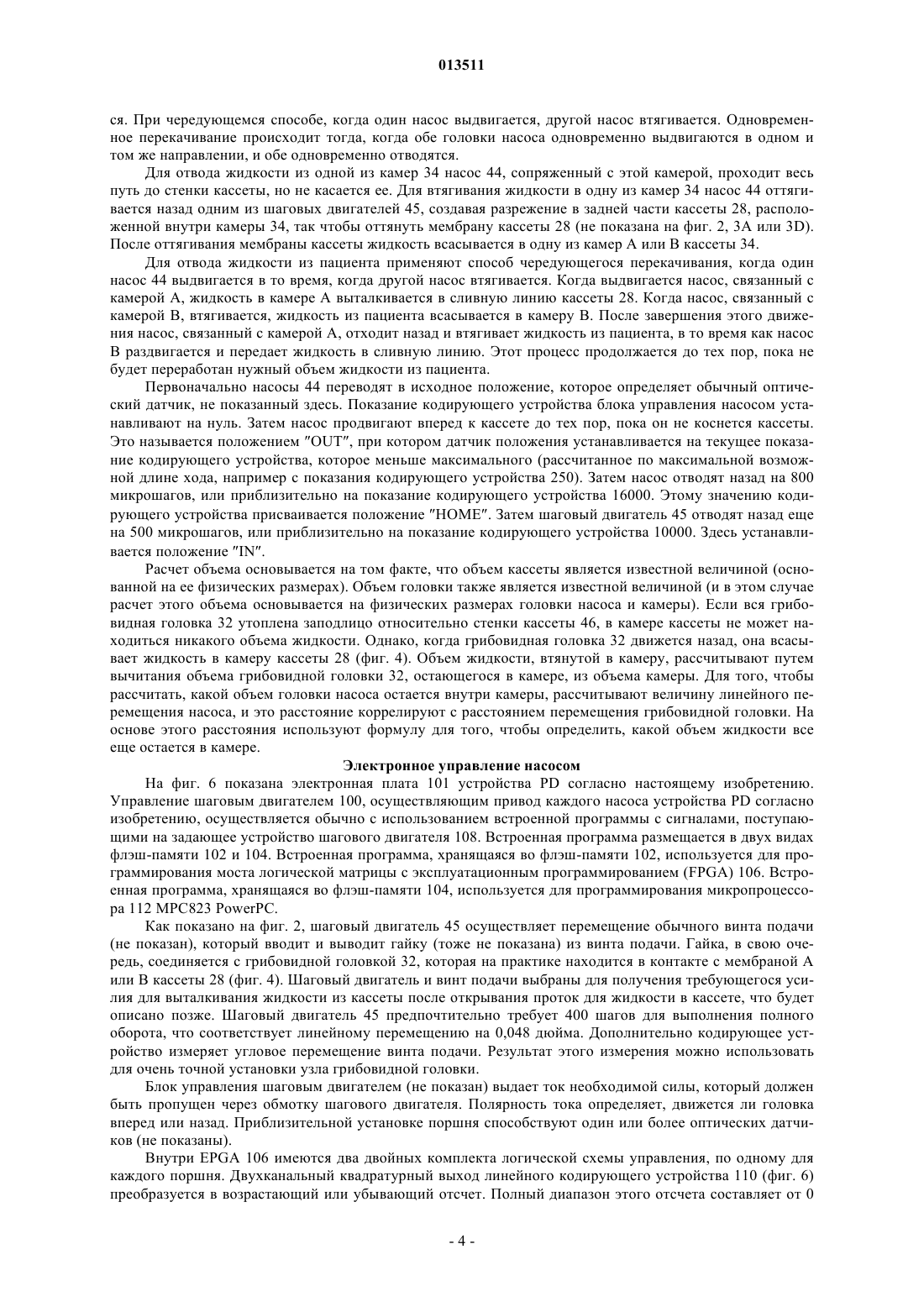 013511

ся. При чередующемся способе, когда один насос выдвигается, другой насос втягивается. Одновременное перекачивание происходит тогда, когда обе головки насоса одновременно выдвигаются в одном и том же направлении, и обе одновременно отводятся.

Для отвода жидкости из одной из камер 34 насос 44, сопряженный с этой камерой, проходит весь путь до стенки кассеты, но не касается ее. Для втягивания жидкости в одну из камер 34 насос 44 оттягивается назад одним из шаговых двигателей 45, создавая разрежение в задней части кассеты 28, расположенной внутри камеры 34, так чтобы оттянуть мембрану кассеты 28 (не показана на фиг. 2, 3А или 3D). После оттягивания мембраны кассеты жидкость всасывается в одну из камер А или В кассеты 34.

Для отвода жидкости из пациента применяют способ чередующегося перекачивания, когда один насос 44 выдвигается в то время, когда другой насос втягивается. Когда выдвигается насос, связанный с камерой А, жидкость в камере А выталкивается в сливную линию кассеты 28. Когда насос, связанный с камерой В, втягивается, жидкость из пациента всасывается в камеру В. После завершения этого движения насос, связанный с камерой А, отходит назад и втягивает жидкость из пациента, в то время как насос В раздвигается и передает жидкость в сливную линию. Этот процесс продолжается до тех пор, пока не будет переработан нужный объем жидкости из пациента.

Первоначально насосы 44 переводят в исходное положение, которое определяет обычный оптический датчик, не показанный здесь. Показание кодирующего устройства блока управления насосом устанавливают на нуль. Затем насос продвигают вперед к кассете до тех пор, пока он не коснется кассеты. Это называется положением "OUT", при котором датчик положения устанавливается на текущее показание кодирующего устройства, которое меньше максимального (рассчитанное по максимальной возможной длине хода, например с показания кодирующего устройства 250). Затем насос отводят назад на 800 микрошагов, или приблизительно на показание кодирующего устройства 16000. Этому значению кодирующего устройства присваивается положение "HOME". Затем шаговый двигатель 45 отводят назад еще на 500 микрошагов, или приблизительно на показание кодирующего устройства 10000. Здесь устанавливается положение "IN".

Расчет объема основывается на том факте, что объем кассеты является известной величиной (основанной на ее физических размерах). Объем головки также является известной величиной (и в этом случае расчет этого объема основывается на физических размерах головки насоса и камеры). Если вся грибовидная головка 32 утоплена заподлицо относительно стенки кассеты 46, в камере кассеты не может находиться никакого объема жидкости. Однако, когда грибовидная головка 32 движется назад, она всасывает жидкость в камеру кассеты 28 (фиг. 4). Объем жидкости, втянутой в камеру, рассчитывают путем вычитания объема грибовидной головки 32, остающегося в камере, из объема камеры. Для того, чтобы рассчитать, какой объем головки насоса остается внутри камеры, рассчитывают величину линейного перемещения насоса, и это расстояние коррелируют с расстоянием перемещения грибовидной головки. На основе этого расстояния используют формулу для того, чтобы определить, какой объем жидкости все еще остается в камере.

Электронное управление насосом

На фиг. 6 показана электронная плата 101 устройства PD согласно настоящему изобретению. Управление шаговым двигателем 100, осуществляющим привод каждого насоса устройства PD согласно изобретению, осуществляется обычно с использованием встроенной программы с сигналами, поступающими на задающее устройство шагового двигателя 108. Встроенная программа размещается в двух видах флэш-памяти 102 и 104. Встроенная программа, хранящаяся во флэш-памяти 102, используется для программирования моста логической матрицы с эксплуатационным программированием (FPGA) 106. Встроенная программа, хранящаяся во флэш-памяти 104, используется для программирования микропроцессора 112 MPC823 PowerPC.

Как показано на фиг. 2, шаговый двигатель 45 осуществляет перемещение обычного винта подачи (не показан), который вводит и выводит гайку (тоже не показана) из винта подачи. Гайка, в свою очередь, соединяется с грибовидной головкой 32, которая на практике находится в контакте с мембраной А или В кассеты 28 (фиг. 4). Шаговый двигатель и винт подачи выбраны для получения требующегося усилия для выталкивания жидкости из кассеты после открывания проток для жидкости в кассете, что будет описано позже. Шаговый двигатель 45 предпочтительно требует 400 шагов для выполнения полного оборота, что соответствует линейному перемещению на 0,048 дюйма. Дополнительно кодирующее устройство измеряет угловое перемещение винта подачи. Результат этого измерения можно использовать для очень точной установки узла грибовидной головки.

Блок управления шаговым двигателем (не показан) выдает ток необходимой силы, который должен быть пропущен через обмотку шагового двигателя. Полярность тока определяет, движется ли головка вперед или назад. Приблизительной установке поршня способствуют один или более оптических датчиков (не показаны).

Внутри EPGA 106 имеются два двойных комплекта логической схемы управления, по одному для каждого поршня. Двухканальный квадратурный выход линейного кодирующего устройства 110 (фиг. 6) преобразуется в возрастающий или убывающий отсчет. Полный диапазон этого отсчета составляет от 0

- 4 -